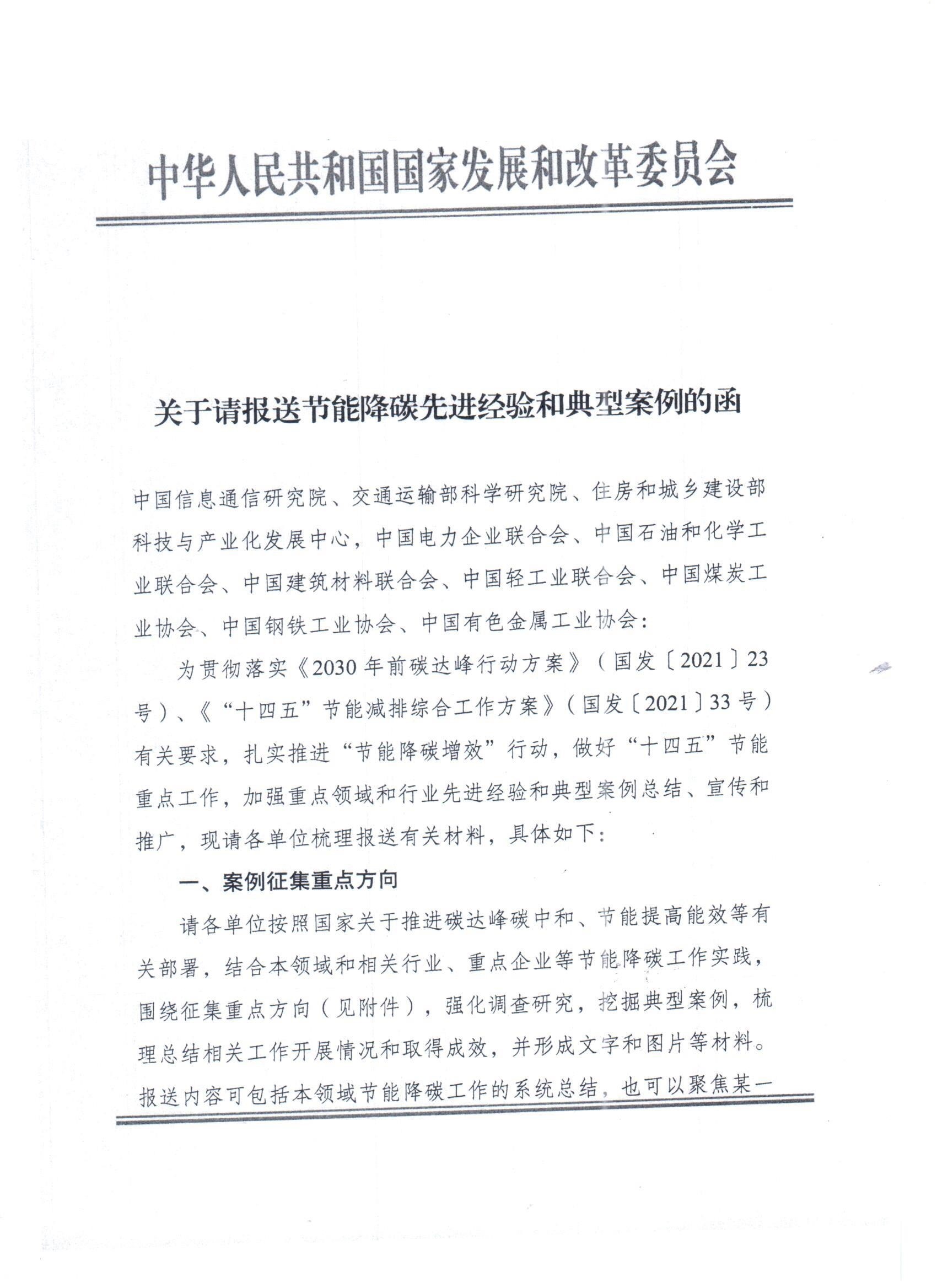 中华人民共和国国家发展和改革委员会

关于请报送节能降碳先进经验和典型案例的函

中国信息通信研究院、交通运输部科学研究院、住房和城乡建设部科技与产业化发展中心，中国电力企业联合会、中国石油和化学工业联合会、中国建筑材料联合会、中国轻工业联合会、中国煤炭工业协会、中国钢铁工业协会、中国有色金属工业协会：

为贯彻落实《2030年前碳达峰行动方案》（国发〔2021〕23号）、《“十四五”节能减排综合工作方案》（国发〔2021〕33号）有关要求，扎实推进“节能降碳增效”行动，做好“十四五”节能重点工作，加强重点领域和行业先进经验和典型案例总结、宣传和推广，现请各单位梳理报送有关材料，具体如下：

一、案例征集重点方向

请各单位按照国家关于推进碳达峰碳中和、节能提高能效等有关部署，结合本领域和相关行业、重点企业等节能降碳工作实践，围绕征集重点方向（见附件），强化调查研究，挖掘典型案例，梳理总结相关工作开展情况和取得成效，并形成文字和图片等材料。报送内容可包括本领域节能降碳工作的系统总结，也可以聚焦某一